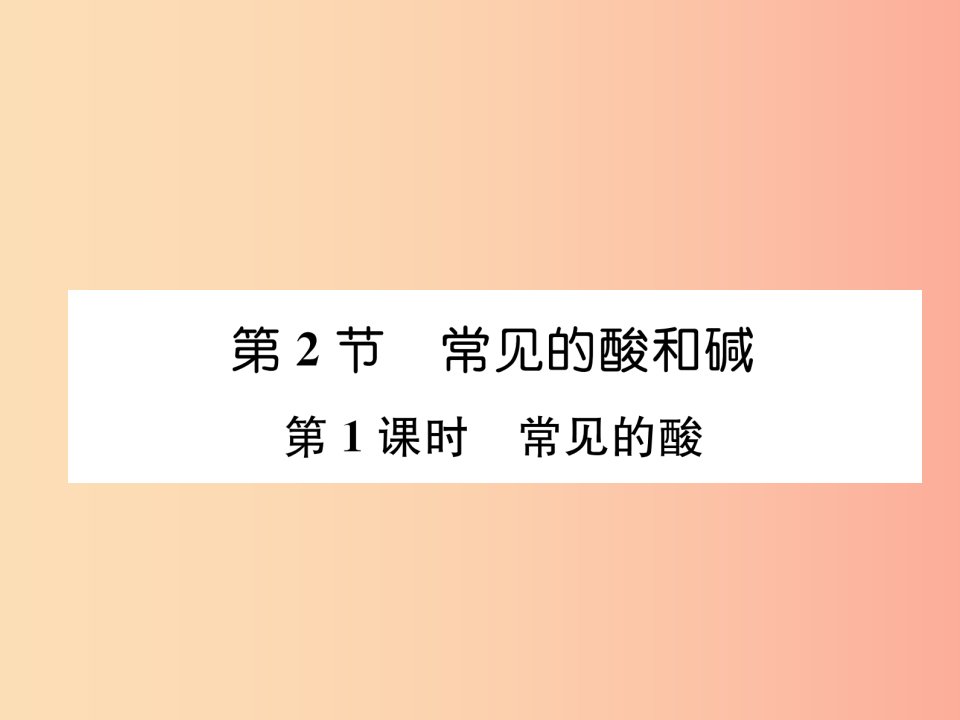 第 2 节　常见的酸和碱

第 1 课时　常见的酸